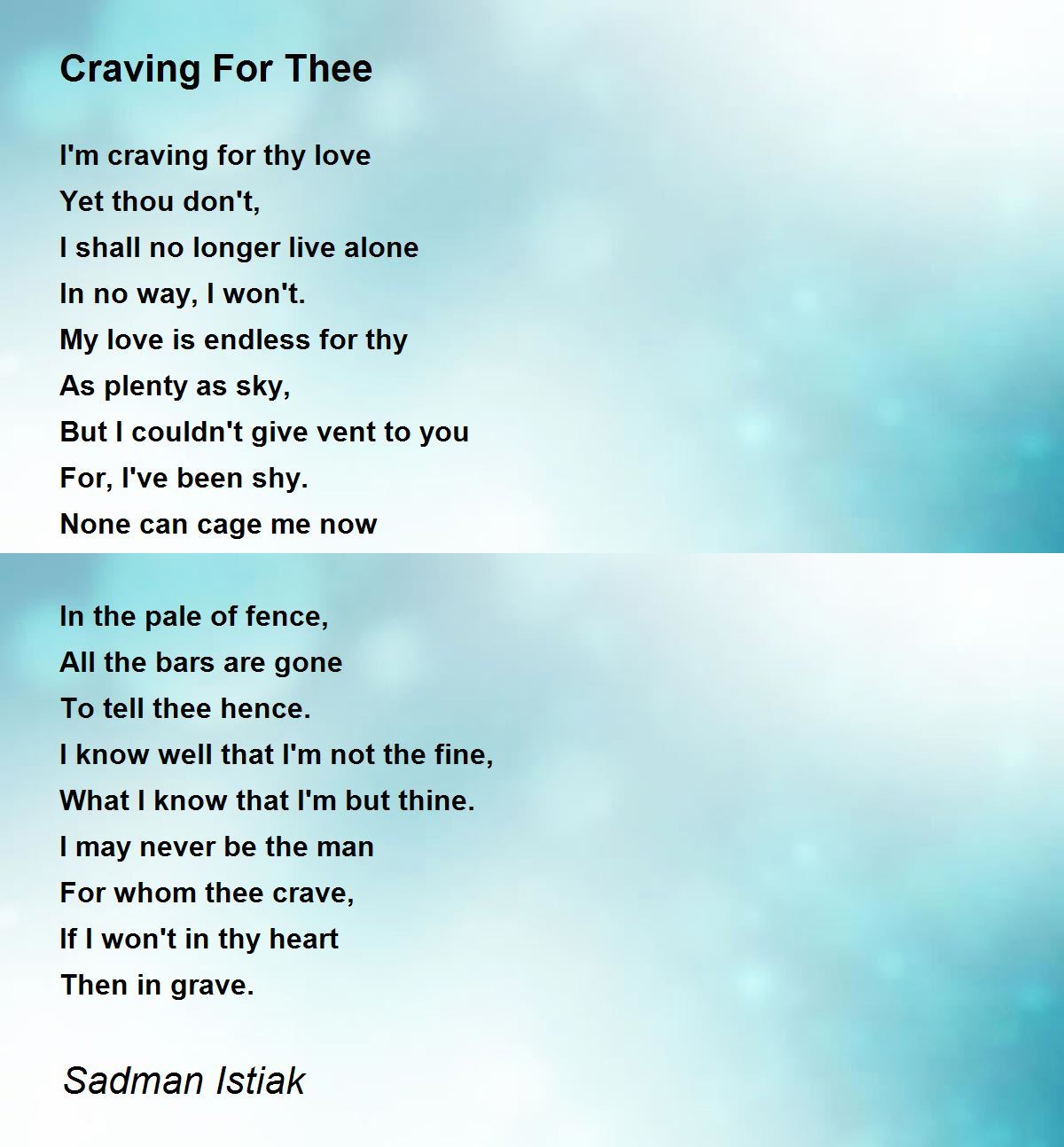 Craving For Thee

I'm craving for thy love
Yet thou don't,
I shall no longer live alone
In no way, I won't.
My love is endless for thy
As plenty as sky,
But I couldn't give vent to you
For, I've been shy.
None can cage me now

In the pale of fence,
All the bars are gone
To tell thee hence.
I know well that I'm not the fine,
What I know that I'm but thine.
I may never be the man
For whom thee crave,
If I won't in thy heart
Then in grave.

Sadman Istiak